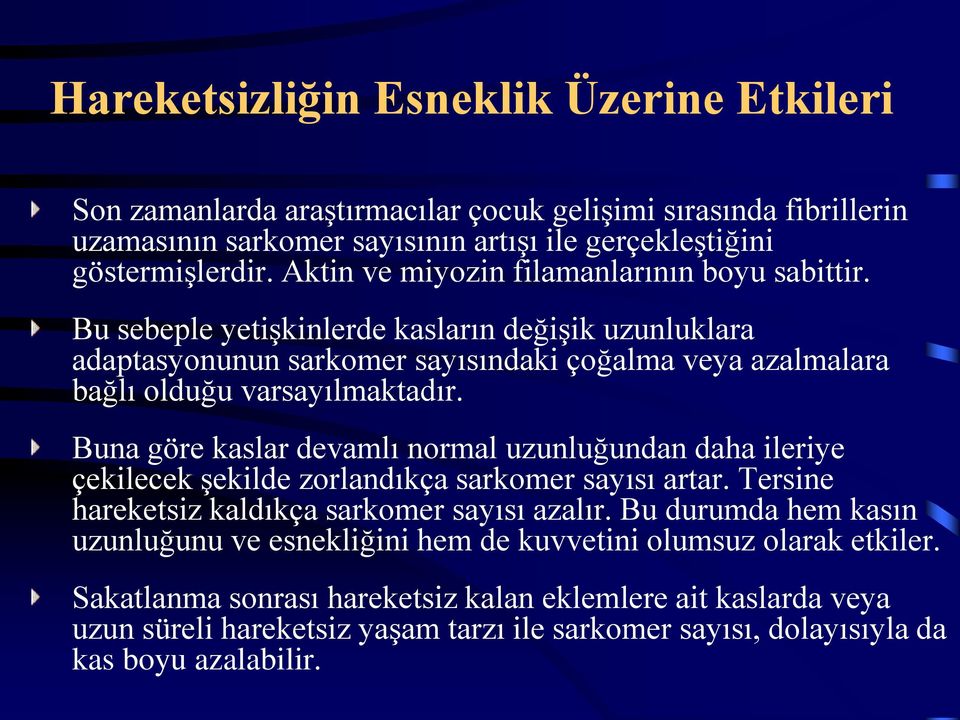 Hareketsizliğin Esneklik Üzerine Etkileri

Son zamanlarda araştırmacılar çocuk gelişimi sırasında fibrillerin uzamasının sarkomer sayısının artışı ile gerçekleştiğini göstermişlerdir. Aktin ve miyozin filamanlarının boyu sabittir.

Bu sebeple yetişkinlerde kasların değişik uzunluklara adaptasyonunun sarkomer sayısındaki çoğalma veya azalmalara bağlı olduğu varsayılmaktadır.

Buna göre kaslar devamlı normal uzunluğundan daha ileriye çekilecek şekilde zorlandıkça sarkomer sayısı artar. Tersine hareketsiz kaldıkça sarkomer sayısı azalır. Bu durumda hem kasın uzunluğunu ve esnekliğini hem de kuvvetini olumsuz olarak etkiler.

Sakatlanma sonrası hareketsiz kalan eklemlere ait kaslarda veya uzun süreli hareketsiz yaşam tarzı ile sarkomer sayısı, dolayısıyla da kas boyu azalabilir.